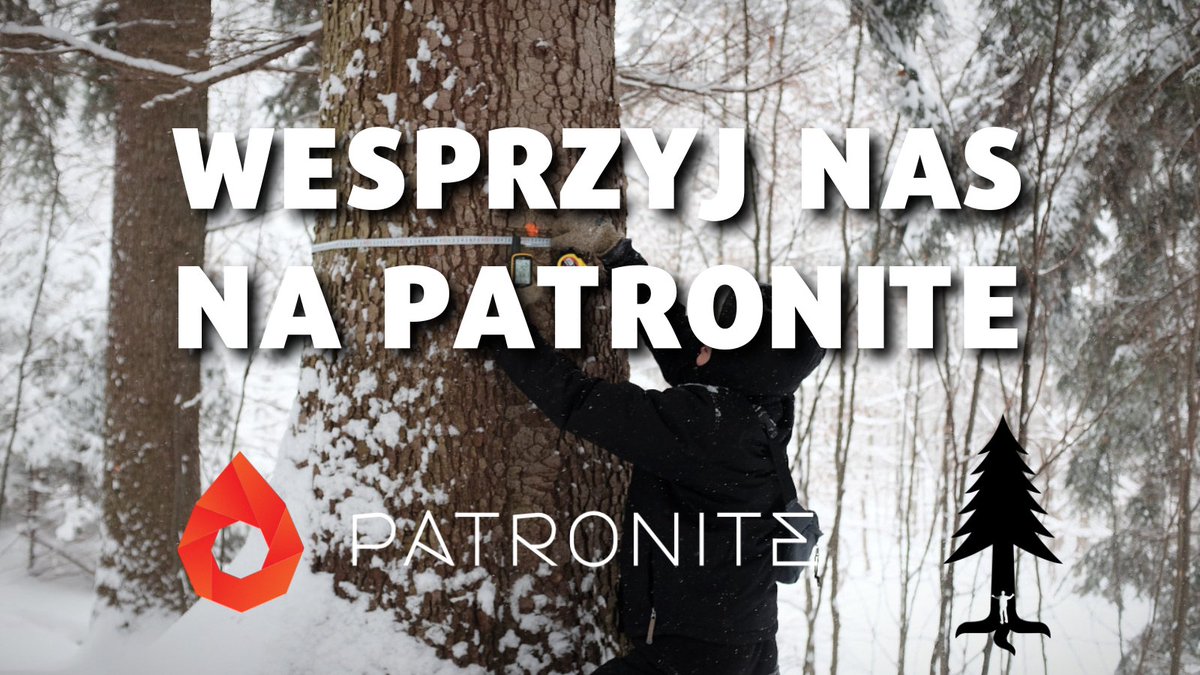 WESPRZYJ NAS NA PATRONITE

PATRONITE